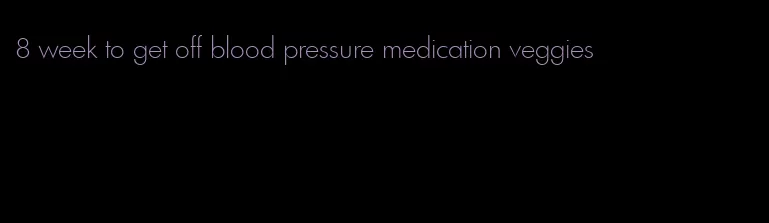 8 week to get off blood pressure medication veggies